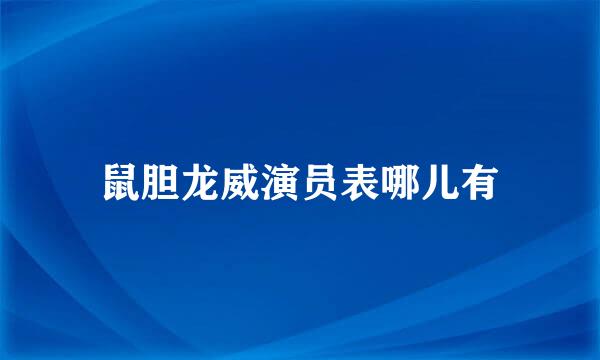 鼠胆龙威演员表哪儿有